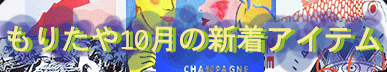 もりたや10月の新着アイテム

CHAMPAGNE